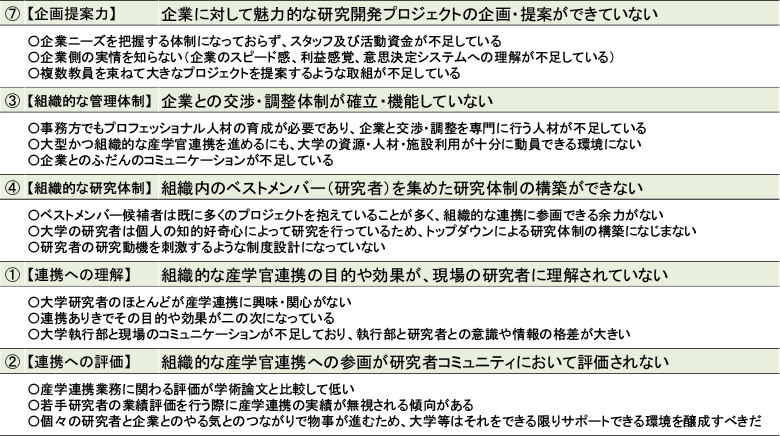 ⑦【企画提案力】　企業に対して魅力的な研究開発プロジェクトの企画・提案ができていない

○企業ニーズを把握する体制になっておらず、スタッフ及び活動資金が不足している
○企業側の実情を知らない（企業のスピード感、利益感覚、意思決定システムへの理解が不足している）
○複数教員を束ねて大きなプロジェクトを提案するような取組が不足している

③【組織的な管理体制】　企業との交渉・調整体制が確立・機能していない

○事務方でもプロフェッショナル人材の育成が必要であり、企業と交渉・調整を専門に行う人材が不足している
○大型かつ組織的な産学官連携を進めるにも、大学の資源・人材・施設利用が十分に動員できる環境にない
○企業とのふだんのコミュニケーションが不足している

④【組織的な研究体制】　組織内のベストメンバー（研究者）を集めた研究体制の構築ができない

○ベストメンバー候補者は既に多くのプロジェクトを抱えていることが多く、組織的な連携に参画できる余力がない
○大学の研究者は個人の知的好奇心によって研究を行っているため、トップダウンによる研究体制の構築になじまない
○研究者の研究動機を刺激するような制度設計になっていない

①【連携への理解】　組織的な産学官連携の目的や効果が、現場の研究者に理解されていない

○大学研究者のほとんどが産学連携に興味・関心がない
○連携ありきでその目的や効果が二の次になっている
○大学執行部と現場のコミュニケーションが不足しており、執行部と研究者との意識や情報の格差が大きい

②【連携への評価】　組織的な産学官連携への参画が研究者コミュニティにおいて評価されない

○産学連携業務に関わる評価が学術論文と比較して低い
○若手研究者の業績評価を行う際に産学連携の実績が無視される傾向がある
○個々の研究者と企業とのやる気とのつながりで物事が進むため、大学等はそれをできる限りサポートできる環境を醸成すべきだ